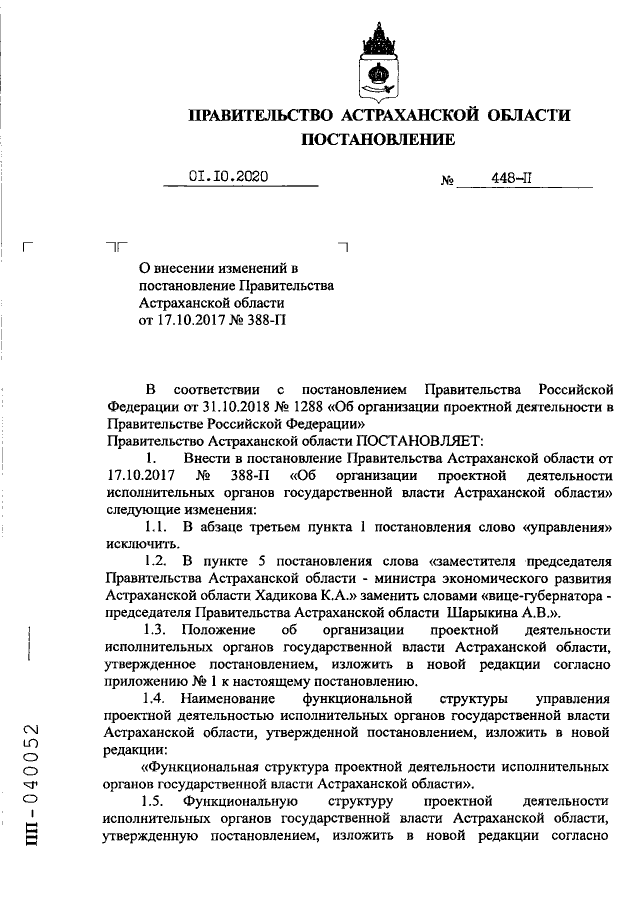 ПРАВИТЕЛЬСТВО АСТРАХАНСКОЙ ОБЛАСТИ
ПОСТАНОВЛЕНИЕ

01.10.2020 № 448-П

О внесении изменений в постановление Правительства Астраханской области от 17.10.2017 № 388-П

В соответствии с постановлением Правительства Российской Федерации от 31.10.2018 № 1288 «Об организации проектной деятельности в Правительстве Российской Федерации»
Правительство Астраханской области ПОСТАНОВЛЯЕТ:

1. Внести в постановление Правительства Астраханской области от 17.10.2017 № 388-П «Об организации проектной деятельности исполнительных органов государственной власти Астраханской области» следующие изменения:

1.1. В абзаце третьем пункта 1 постановления слово «управления» исключить.

1.2. В пункте 5 постановления слова «заместителя председателя Правительства Астраханской области - министра экономического развития Астраханской области Хадикова К.А.» заменить словами «вице-губернатора - председателя Правительства Астраханской области Шарыкина А.В.».

1.3. Положение об организации проектной деятельности исполнительных органов государственной власти Астраханской области, утвержденное постановлением, изложить в новой редакции согласно приложению № 1 к настоящему постановлению.

1.4. Наименование функциональной структуры управления проектной деятельностью исполнительных органов государственной власти Астраханской области, утвержденной постановлением, изложить в новой редакции:

«Функциональная структура проектной деятельности исполнительных органов государственной власти Астраханской области».

1.5. Функциональную структуру проектной деятельности исполнительных органов государственной власти Астраханской области, утвержденную постановлением, изложить в новой редакции согласно

ПП - 040052